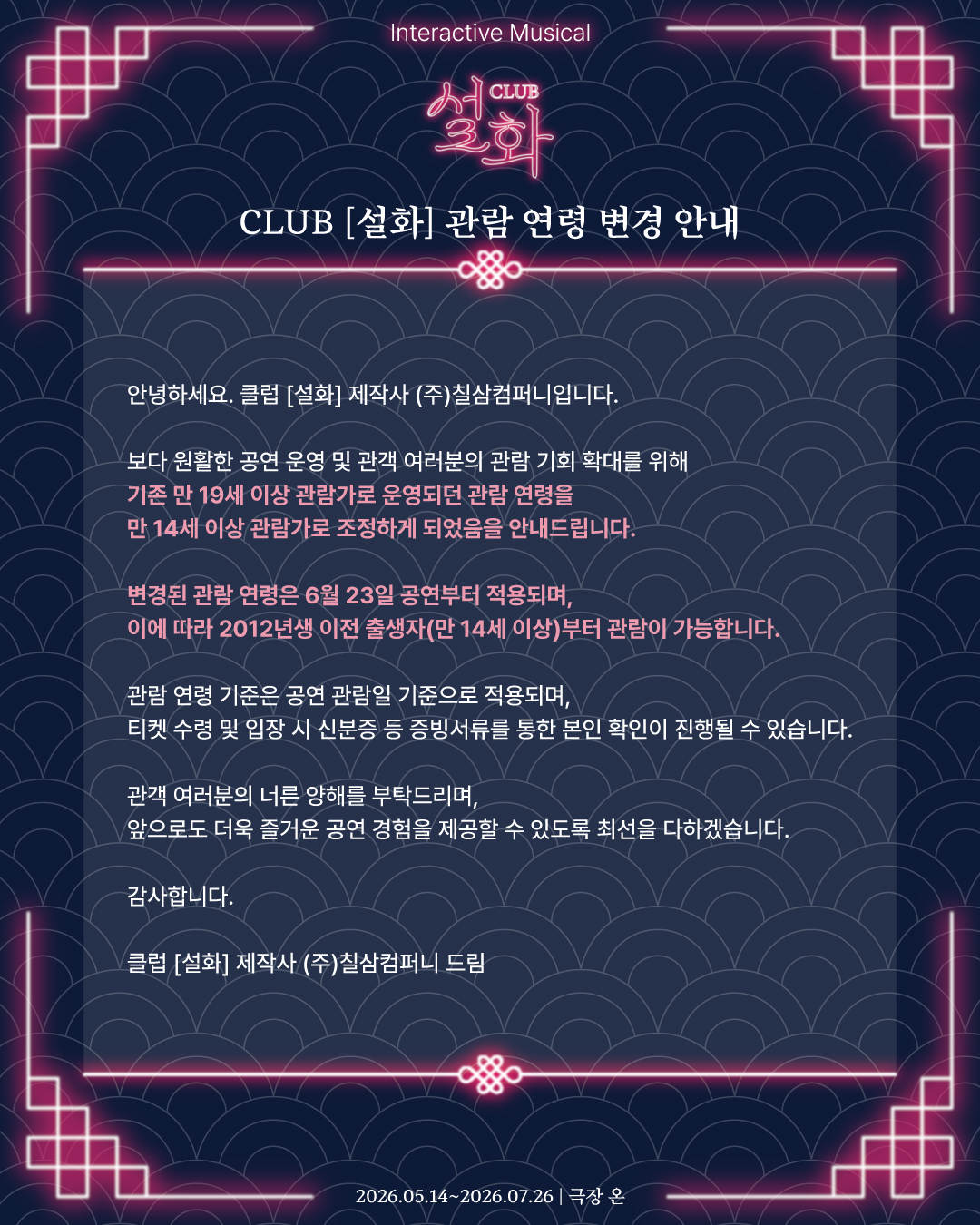 Interactive Musical

CLUB
설화

CLUB [설화] 관람 연령 변경 안내

안녕하세요. 클럽 [설화] 제작사 (주)칠삼컴퍼니입니다.

보다 원활한 공연 운영 및 관객 여러분의 관람 기회 확대를 위해
기존 만 19세 이상 관람가로 운영되던 관람 연령을
만 14세 이상 관람가로 조정하게 되었음을 안내드립니다.

변경된 관람 연령은 6월 23일 공연부터 적용되며,
이에 따라 2012년생 이전 출생자(만 14세 이상)부터 관람이 가능합니다.

관람 연령 기준은 공연 관람일 기준으로 적용되며,
티켓 수령 및 입장 시 신분증 등 증빙서류를 통한 본인 확인이 진행될 수 있습니다.

관객 여러분의 너른 양해를 부탁드리며,
앞으로도 더욱 즐거운 공연 경험을 제공할 수 있도록 최선을 다하겠습니다.

감사합니다.

클럽 [설화] 제작사 (주)칠삼컴퍼니 드림

2026.05.14~2026.07.26 | 극장 온